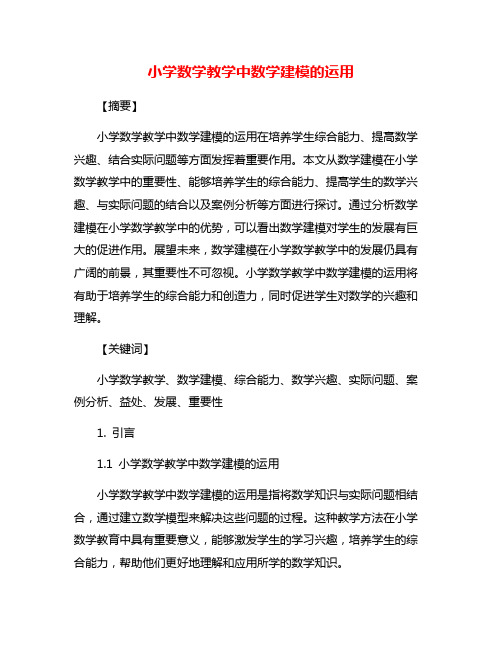 小学数学教学中数学建模的运用

【摘要】

小学数学教学中数学建模的运用在培养学生综合能力、提高数学兴趣、结合实际问题等方面发挥着重要作用。本文从数学建模在小学数学教学中的重要性、能够培养学生的综合能力、提高学生的数学兴趣、与实际问题的结合以及案例分析等方面进行探讨。通过分析数学建模在小学数学教学中的优势，可以看出数学建模对学生的发展有巨大的促进作用。展望未来，数学建模在小学数学教学中的发展仍具有广阔的前景，其重要性不可忽视。小学数学教学中数学建模的运用将有助于培养学生的综合能力和创造力，同时促进学生对数学的兴趣和理解。

【关键词】

小学数学教学、数学建模、综合能力、数学兴趣、实际问题、案例分析、益处、发展、重要性

1. 引言

1.1 小学数学教学中数学建模的运用

小学数学教学中数学建模的运用是指将数学知识与实际问题相结合，通过建立数学模型来解决这些问题的过程。这种教学方法在小学数学教育中具有重要意义，能够激发学生的学习兴趣，培养学生的综合能力，帮助他们更好地理解和应用所学的数学知识。